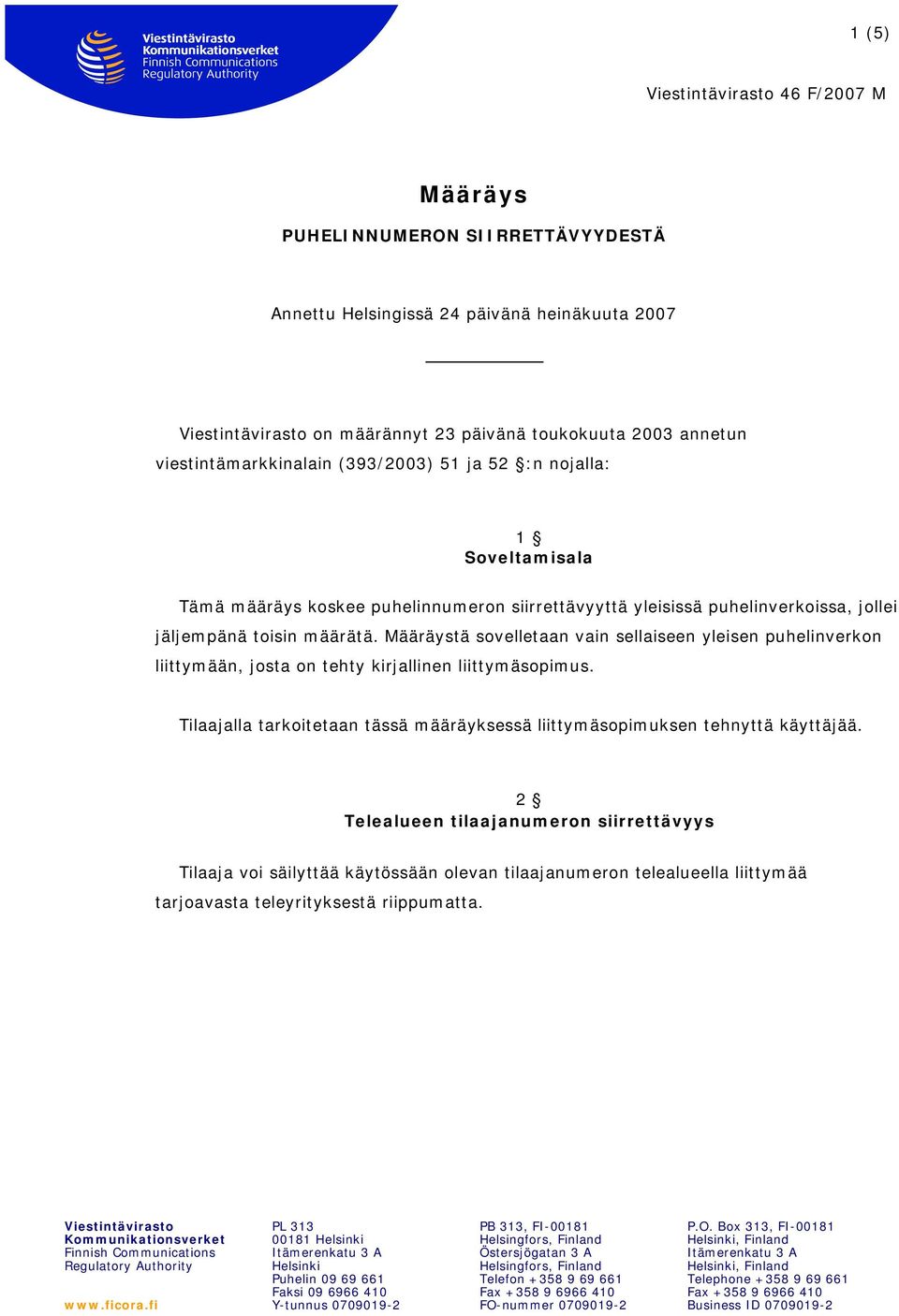 Viestintävirasto
Kommunikationsverket
Finnish Communications
Regulatory Authority

1 (5)

Viestintävirasto 46 F/2007 M

Määräys

PUHELINNUMERON SIIRRETTÄVYYDESTÄ

Annettu Helsingissä 24 päivänä heinäkuuta 2007

Viestintävirasto on määrännyt 23 päivänä toukokuuta 2003 annetun viestintämarkkinalain (393/2003) 51 ja 52 §:n nojalla:

1 §
Soveltamisala

Tämä määräys koskee puhelinnumeron siirrettävyyttä yleisissä puhelinverkoissa, jollei jäljempänä toisin määrätä. Määräystä sovelletaan vain sellaiseen yleisen puhelinverkon liittymään, josta on tehty kirjallinen liittymäsopimus.

Tilaajalla tarkoitetaan tässä määräyksessä liittymäsopimuksen tehnyttä käyttäjää.

2 §
Telealueen tilaajanumeron siirrettävyys

Tilaaja voi säilyttää käytössään olevan tilaajanumeron telealueella liittymää tarjoavasta teleyrityksestä riippumatta.

Viestintävirasto
Kommunikationsverket
Finnish Communications
Regulatory Authority

www.ficora.fi

PL 313
00181 Helsinki
Itämerenkatu 3 A
Helsinki
Puhelin 09 69 661
Faksi 09 6966 410
Y-tunnus 0709019-2

PB 313, FI-00181
Helsingfors, Finland
Östersjögatan 3 A
Helsingfors, Finland
Telefon +358 9 69 661
Fax +358 9 6966 410
FO-nummer 0709019-2

P.O. Box 313, FI-00181
Helsinki, Finland
Itämerenkatu 3 A
Helsinki, Finland
Telephone +358 9 69 661
Fax +358 9 6966 410
Business ID 0709019-2